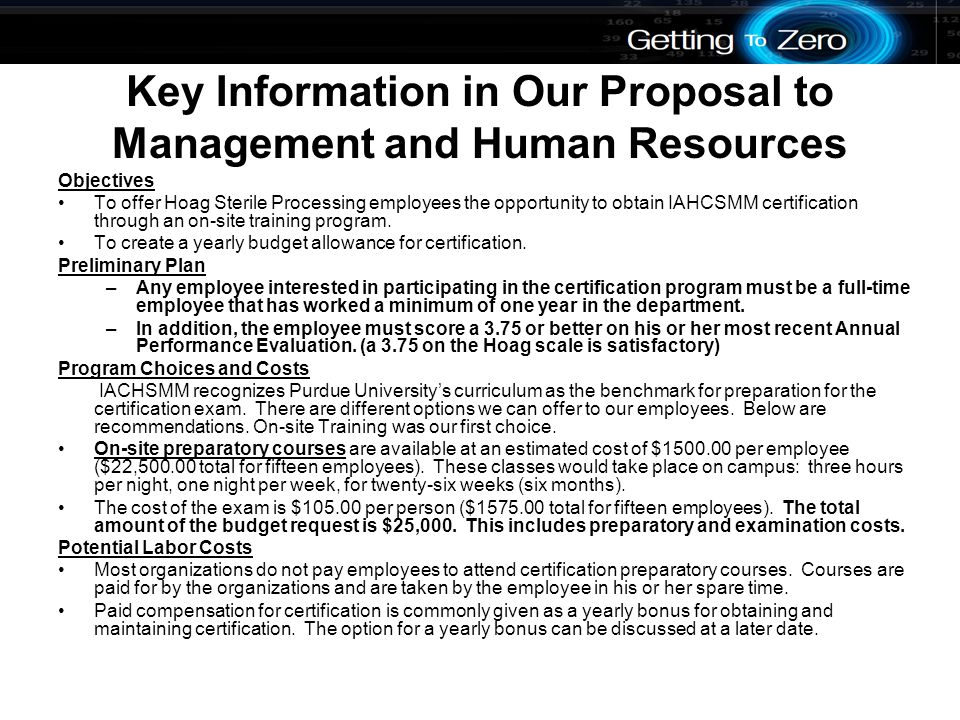 Getting To Zero

Key Information in Our Proposal to Management and Human Resources

Objectives

• To offer Hoag Sterile Processing employees the opportunity to obtain IAHCSMM certification through an on-site training program.

• To create a yearly budget allowance for certification.

Preliminary Plan

– Any employee interested in participating in the certification program must be a full-time employee that has worked a minimum of one year in the department.

– In addition, the employee must score a 3.75 or better on his or her most recent Annual Performance Evaluation. (a 3.75 on the Hoag scale is satisfactory)

Program Choices and Costs

IACHSMM recognizes Purdue University's curriculum as the benchmark for preparation for the certification exam. There are different options we can offer to our employees. Below are recommendations. On-site Training was our first choice.

• On-site preparatory courses are available at an estimated cost of $1500.00 per employee ($22,500.00 total for fifteen employees). These classes would take place on campus: three hours per night, one night per week, for twenty-six weeks (six months).

• The cost of the exam is $105.00 per person ($1575.00 total for fifteen employees). The total amount of the budget request is $25,000. This includes preparatory and examination costs.

Potential Labor Costs

• Most organizations do not pay employees to attend certification preparatory courses. Courses are paid for by the organizations and are taken by the employee in his or her spare time.

• Paid compensation for certification is commonly given as a yearly bonus for obtaining and maintaining certification. The option for a yearly bonus can be discussed at a later date.